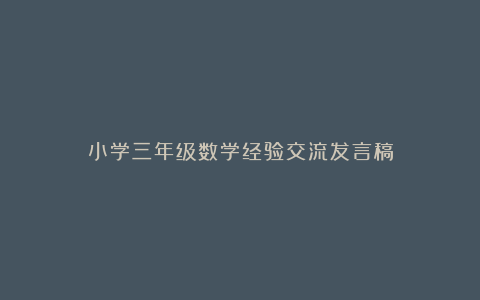 小学三年级数学经验交流发言稿